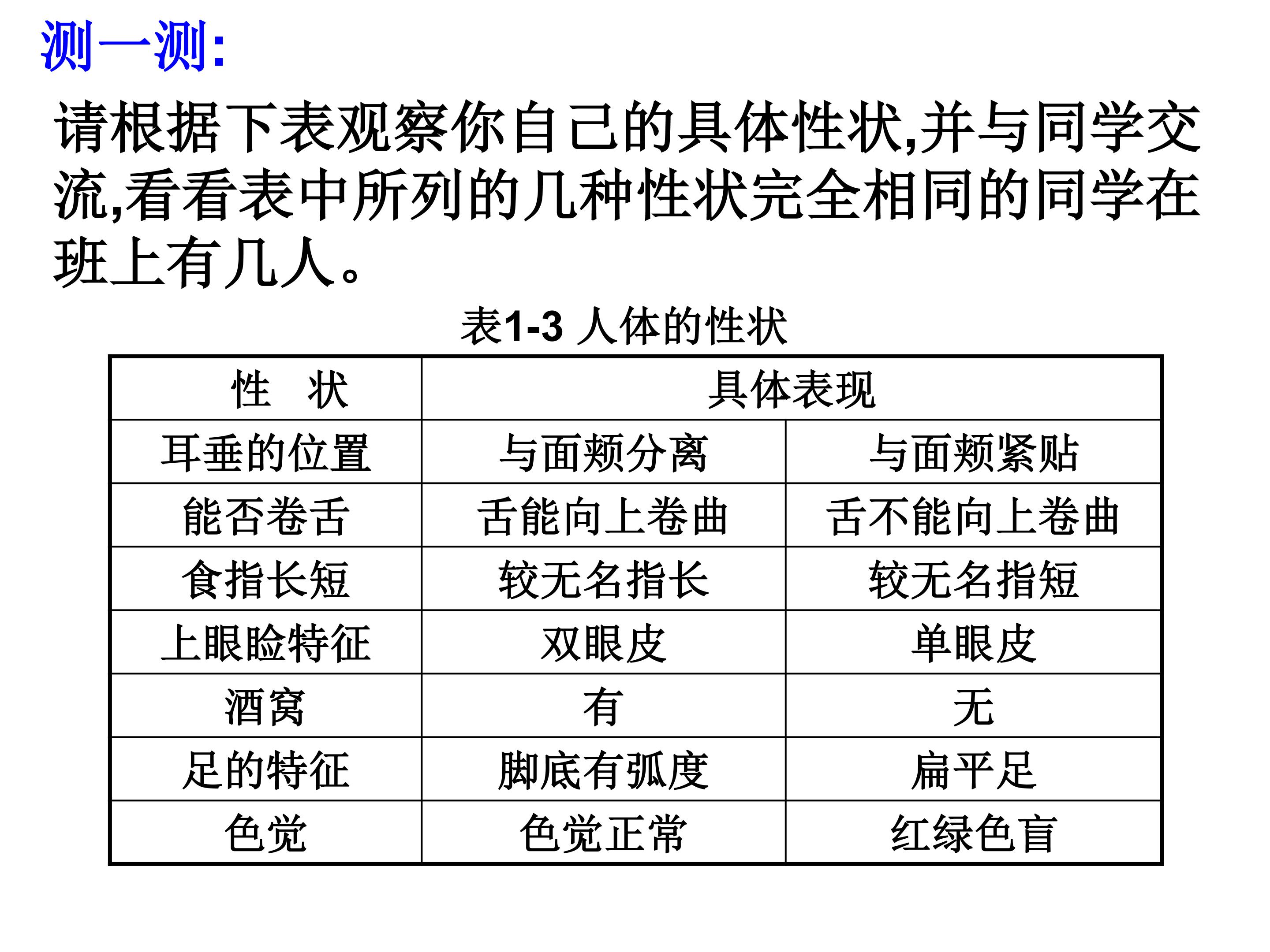 测一测:

请根据下表观察你自己的具体性状,并与同学交流,看看表中所列的几种性状完全相同的同学在班上有几人。

表1-3 人体的性状

| 性 状 | 具体表现 | |
|---|---|---|
| 耳垂的位置 | 与面颊分离 | 与面颊紧贴 |
| 能否卷舌 | 舌能向上卷曲 | 舌不能向上卷曲 |
| 食指长短 | 较无名指长 | 较无名指短 |
| 上眼睑特征 | 双眼皮 | 单眼皮 |
| 酒窝 | 有 | 无 |
| 足的特征 | 脚底有弧度 | 扁平足 |
| 色觉 | 色觉正常 | 红绿色盲 |